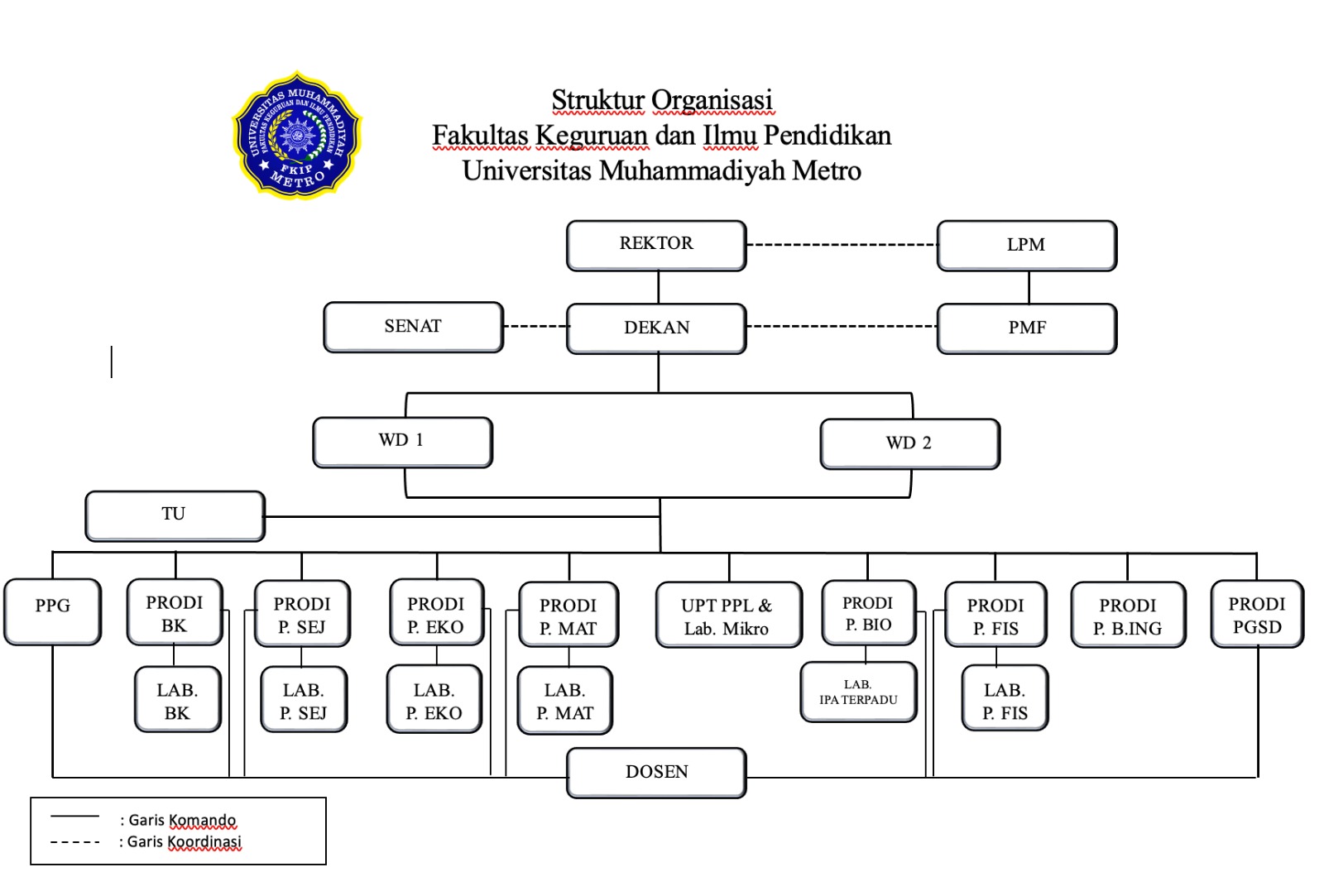 UNIVERSITAS MUHAMMADIYAH
FAKULTAS KEGURUAN DAN ILMU PENDIDIKAN
FKIP
METRO

Struktur Organisasi
Fakultas Keguruan dan Ilmu Pendidikan
Universitas Muhammadiyah Metro

REKTOR

LPM

SENAT

DEKAN

PMF

WD 1

WD 2

TU

PPG

PRODI BK

PRODI P. SEJ

PRODI P. EKO

PRODI P. MAT

UPT PPL & Lab. Mikro

PRODI P. BIO

PRODI P. FIS

PRODI P. B.ING

PRODI PGSD

LAB. BK

LAB. P. SEJ

LAB. P. EKO

LAB. P. MAT

LAB. IPA TERPADU

LAB. P. FIS

DOSEN

: Garis Komando
: Garis Koordinasi